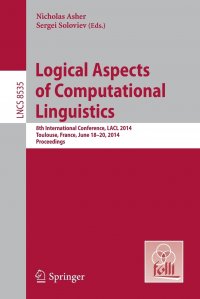 Nicholas Asher
Sergei Soloviev (Eds.)

LNCS 8535

Logical Aspects of Computational Linguistics

8th International Conference, LACL 2014
Toulouse, France, June 18–20, 2014
Proceedings

Springer

folli